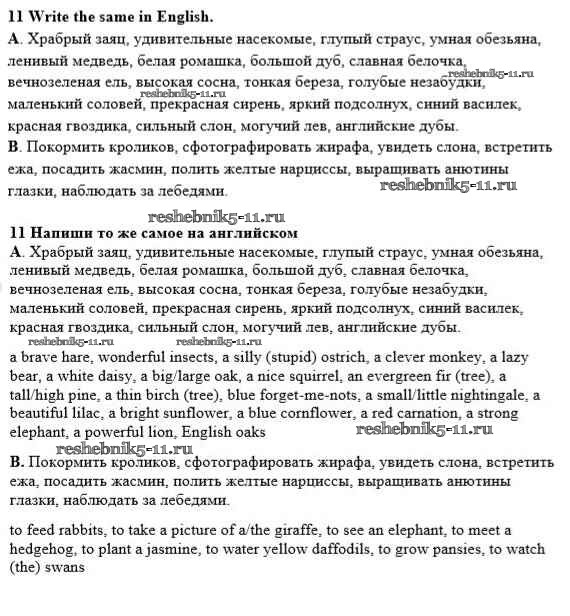 11 Write the same in English.

A. Храбрый заяц, удивительные насекомые, глупый страус, умная обезьяна, ленивый медведь, белая ромашка, большой дуб, славная белочка, вечнозеленая ель, высокая сосна, тонкая береза, голубые незабудки, маленький соловей, прекрасная сирень, яркий подсолнух, синий василек, красная гвоздика, сильный слон, могучий лев, английские дубы.

reshebnik5-11.ru

reshebnik5-11.ru

B. Покормить кроликов, сфотографировать жирафа, увидеть слона, встретить ежа, посадить жасмин, полить желтые нарциссы, выращивать анютины глазки, наблюдать за лебедями.

reshebnik5-11.ru

reshebnik5-11.ru

11 Напиши то же самое на английском

A. Храбрый заяц, удивительные насекомые, глупый страус, умная обезьяна, ленивый медведь, белая ромашка, большой дуб, славная белочка, вечнозеленая ель, высокая сосна, тонкая береза, голубые незабудки, маленький соловей, прекрасная сирень, яркий подсолнух, синий василек, красная гвоздика, сильный слон, могучий лев, английские дубы.

reshebnik5-11.ru reshebnik5-11.ru

a brave hare, wonderful insects, a silly (stupid) ostrich, a clever monkey, a lazy bear, a white daisy, a big/large oak, a nice squirrel, an evergreen fir (tree), a tall/high pine, a thin birch (tree), blue forget-me-nots, a small/little nightingale, a beautiful lilac, a bright sunflower, a blue cornflower, a red carnation, a strong elephant, a powerful lion, English oaks

reshebnik5-11.ru

reshebnik5-11.ru

B. Покормить кроликов, сфотографировать жирафа, увидеть слона, встретить ежа, посадить жасмин, полить желтые нарциссы, выращивать анютины глазки, наблюдать за лебедями.

to feed rabbits, to take a picture of a/the giraffe, to see an elephant, to meet a hedgehog, to plant a jasmine, to water yellow daffodils, to grow pansies, to watch (the) swans